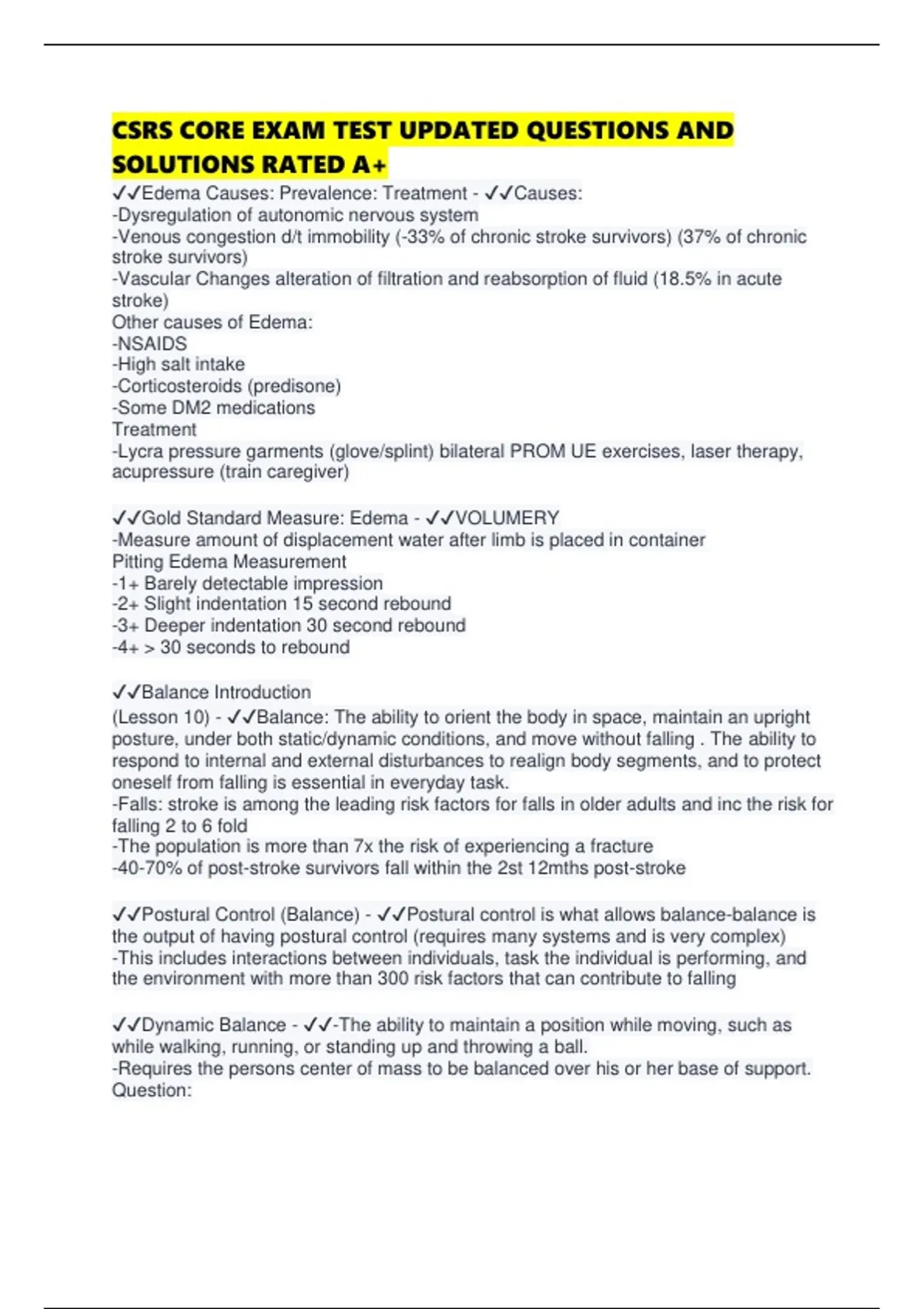 CSRS CORE EXAM TEST UPDATED QUESTIONS AND SOLUTIONS RATED A+

✓✓Edema Causes: Prevalence: Treatment - ✓✓Causes:
-Dysregulation of autonomic nervous system
-Venous congestion d/t immobility (-33% of chronic stroke survivors) (37% of chronic stroke survivors)
-Vascular Changes alteration of filtration and reabsorption of fluid (18.5% in acute stroke)
Other causes of Edema:
-NSAIDS
-High salt intake
-Corticosteroids (predisone)
-Some DM2 medications
Treatment
-Lycra pressure garments (glove/splint) bilateral PROM UE exercises, laser therapy, acupressure (train caregiver)

✓✓Gold Standard Measure: Edema - ✓✓VOLUMERY
-Measure amount of displacement water after limb is placed in container
Pitting Edema Measurement
-1+ Barely detectable impression
-2+ Slight indentation 15 second rebound
-3+ Deeper indentation 30 second rebound
-4+ > 30 seconds to rebound

✓✓Balance Introduction
(Lesson 10) - ✓✓Balance: The ability to orient the body in space, maintain an upright posture, under both static/dynamic conditions, and move without falling . The ability to respond to internal and external disturbances to realign body segments, and to protect oneself from falling is essential in everyday task.
-Falls: stroke is among the leading risk factors for falls in older adults and inc the risk for falling 2 to 6 fold
-The population is more than 7x the risk of experiencing a fracture
-40-70% of post-stroke survivors fall within the 2st 12mths post-stroke

✓✓Postural Control (Balance) - ✓✓Postural control is what allows balance-balance is the output of having postural control (requires many systems and is very complex)
-This includes interactions between individuals, task the individual is performing, and the environment with more than 300 risk factors that can contribute to falling

✓✓Dynamic Balance - ✓✓-The ability to maintain a position while moving, such as while walking, running, or standing up and throwing a ball.
-Requires the persons center of mass to be balanced over his or her base of support.
Question: